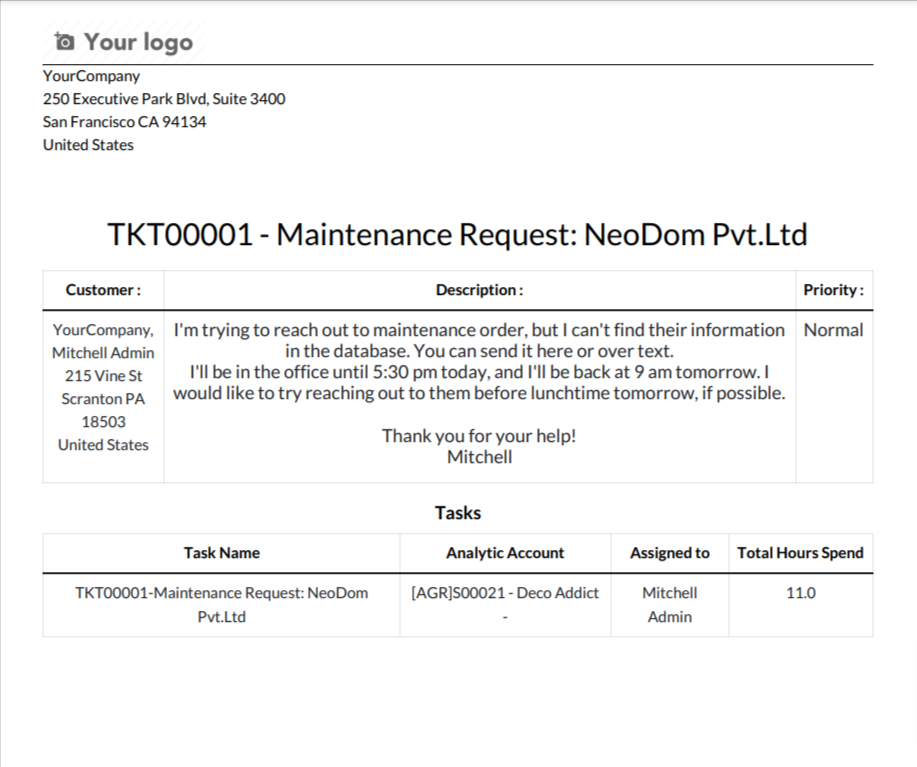 Your logo

YourCompany
250 Executive Park Blvd, Suite 3400
San Francisco CA 94134
United States

TKT00001 - Maintenance Request: NeoDom Pvt.Ltd

| Customer : | Description : | Priority : |
|---|---|---|
| YourCompany, Mitchell Admin 215 Vine St Scranton PA 18503 United States | I'm trying to reach out to maintenance order, but I can't find their information in the database. You can send it here or over text. I'll be in the office until 5:30 pm today, and I'll be back at 9 am tomorrow. I would like to try reaching out to them before lunchtime tomorrow, if possible. Thank you for your help! Mitchell | Normal |

Tasks

| Task Name | Analytic Account | Assigned to | Total Hours Spend |
|---|---|---|---|
| TKT00001-Maintenance Request: NeoDom Pvt.Ltd | [AGR]S00021 - Deco Addict - | Mitchell Admin | 11.0 |